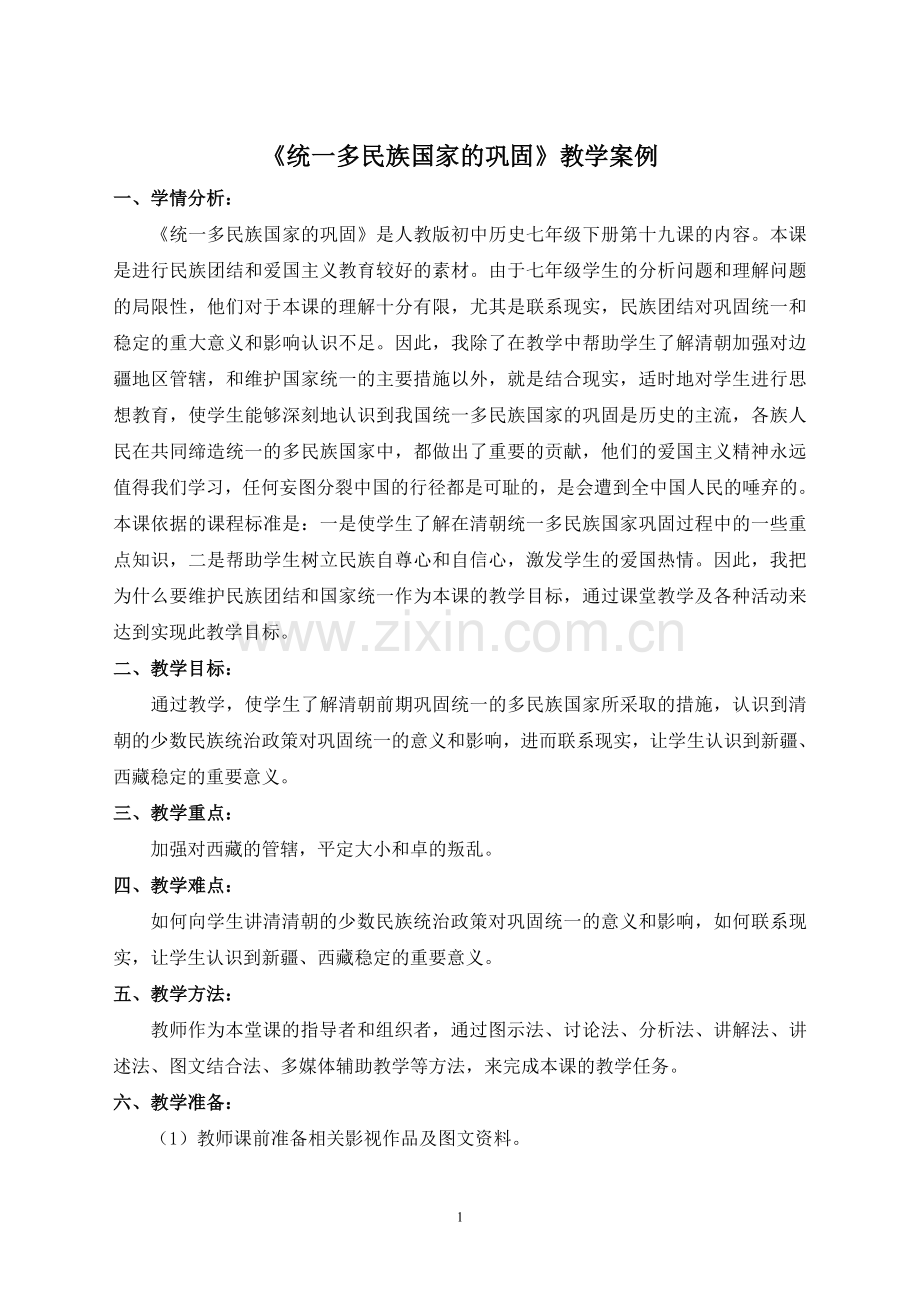 《统一多民族国家的巩固》教学案例

一、学情分析：

《统一多民族国家的巩固》是人教版初中历史七年级下册第十九课的内容。本课是进行民族团结和爱国主义教育较好的素材。由于七年级学生的分析问题和理解问题的局限性，他们对于本课的理解十分有限，尤其是联系现实，民族团结对巩固统一和稳定的重大意义和影响认识不足。因此，我除了在教学中帮助学生了解清朝加强对边疆地区管辖，和维护国家统一的主要措施以外，就是结合现实，适时地对学生进行思想教育，使学生能够深刻地认识到我国统一多民族国家的巩固是历史的主流，各族人民在共同缔造统一的多民族国家中，都做出了重要的贡献，他们的爱国主义精神永远值得我们学习，任何妄图分裂中国的行径都是可耻的，是会遭到全中国人民的唾弃的。本课依据的课程标准是：一是使学生了解在清朝统一多民族国家巩固过程中的一些重点知识，二是帮助学生树立民族自尊心和自信心，激发学生的爱国热情。因此，我把为什么要维护民族团结和国家统一作为本课的教学目标，通过课堂教学及各种活动来达到实现此教学目标。

二、教学目标：

通过教学，使学生了解清朝前期巩固统一的多民族国家所采取的措施，认识到清朝的少数民族统治政策对巩固统一的意义和影响，进而联系现实，让学生认识到新疆、西藏稳定的重要意义。

三、教学重点：

加强对西藏的管辖，平定大小和卓的叛乱。

四、教学难点：

如何向学生讲清清朝的少数民族统治政策对巩固统一的意义和影响，如何联系现实，让学生认识到新疆、西藏稳定的重要意义。

五、教学方法：

教师作为本堂课的指导者和组织者，通过图示法、讨论法、分析法、讲解法、讲述法、图文结合法、多媒体辅助教学等方法，来完成本课的教学任务。

六、教学准备：

（1）教师课前准备相关影视作品及图文资料。

1

www.zixin.com.cn